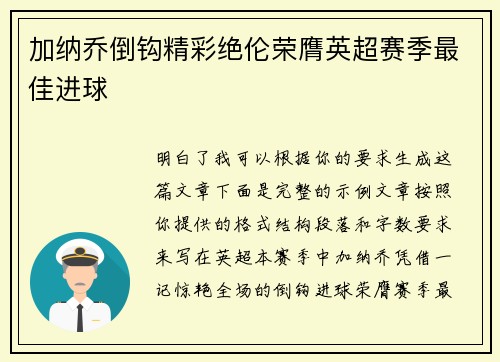 加纳乔倒钩精彩绝伦荣膺英超赛季最佳进球

明白了我可以根据你的要求生成这篇文章下面是完整的示例文章按照你提供的格式结构段落和字数要求来写在英超本赛季中加纳乔凭借一记惊艳全场的倒钩进球荣膺赛季最